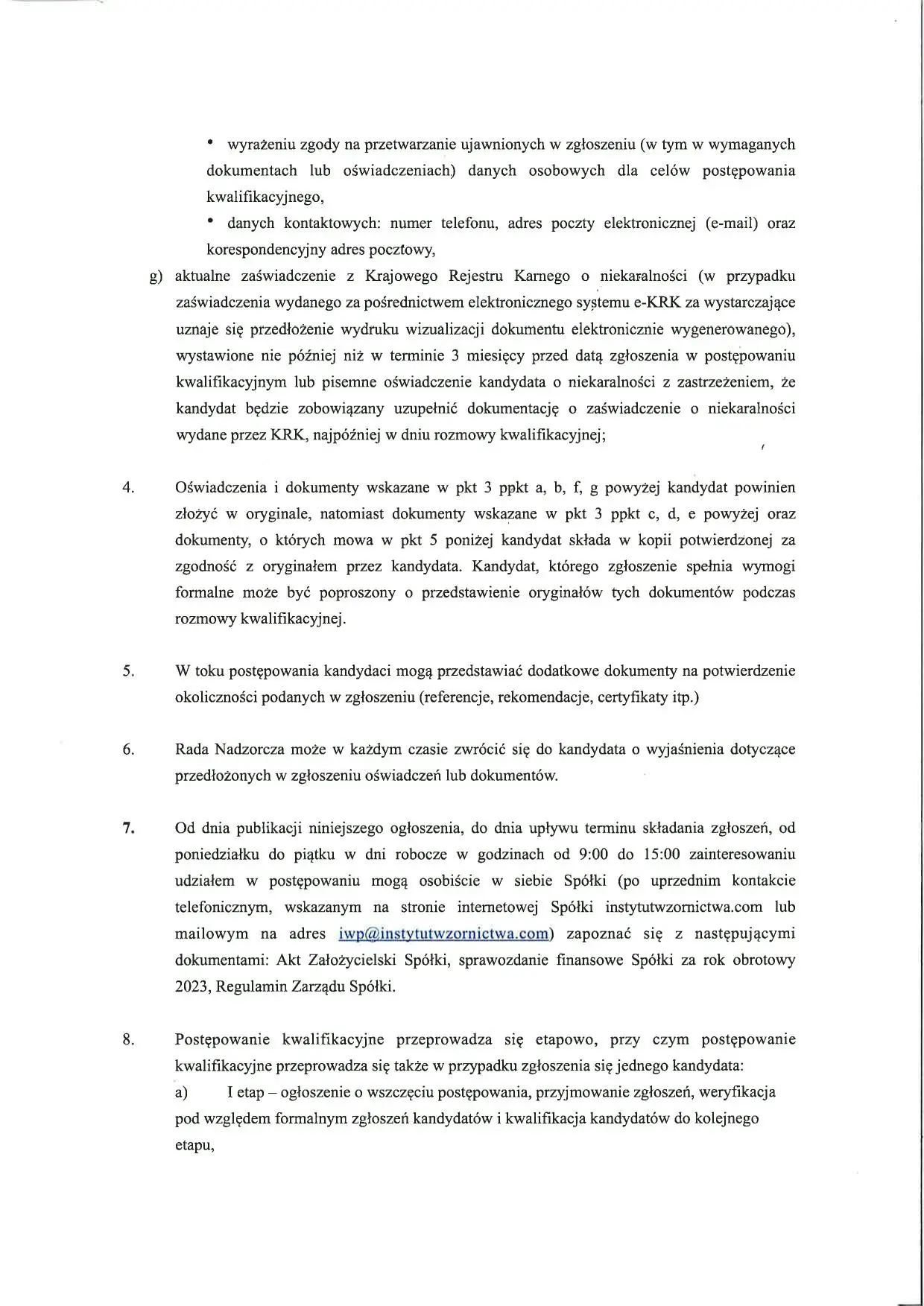 • wyrażeniu zgody na przetwarzanie ujawnionych w zgłoszeniu (w tym w wymaganych dokumentach lub oświadczeniach) danych osobowych dla celów postępowania kwalifikacyjnego,

• danych kontaktowych: numer telefonu, adres poczty elektronicznej (e-mail) oraz korespondencyjny adres pocztowy,

g) aktualne zaświadczenie z Krajowego Rejestru Karnego o niekaralności (w przypadku zaświadczenia wydanego za pośrednictwem elektronicznego systemu e-KRK za wystarczające uznaje się przedłożenie wydruku wizualizacji dokumentu elektronicznie wygenerowanego), wystawione nie później niż w terminie 3 miesięcy przed datą zgłoszenia w postępowaniu kwalifikacyjnym lub pisemne oświadczenie kandydata o niekaralności z zastrzeżeniem, że kandydat będzie zobowiązany uzupełnić dokumentację o zaświadczenie o niekaralności wydane przez KRK, najpóźniej w dniu rozmowy kwalifikacyjnej;

4. Oświadczenia i dokumenty wskazane w pkt 3 ppkt a, b, f, g powyżej kandydat powinien złożyć w oryginale, natomiast dokumenty wskazane w pkt 3 ppkt c, d, e powyżej oraz dokumenty, o których mowa w pkt 5 poniżej kandydat składa w kopii potwierdzonej za zgodność z oryginałem przez kandydata. Kandydat, którego zgłoszenie spełnia wymogi formalne może być poproszony o przedstawienie oryginałów tych dokumentów podczas rozmowy kwalifikacyjnej.

5. W toku postępowania kandydaci mogą przedstawiać dodatkowe dokumenty na potwierdzenie okoliczności podanych w zgłoszeniu (referencje, rekomendacje, certyfikaty itp.)

6. Rada Nadzorcza może w każdym czasie zwrócić się do kandydata o wyjaśnienia dotyczące przedłożonych w zgłoszeniu oświadczeń lub dokumentów.

7. Od dnia publikacji niniejszego ogłoszenia, do dnia upływu terminu składania zgłoszeń, od poniedziałku do piątku w dni robocze w godzinach od 9:00 do 15:00 zainteresowaniu udziałem w postępowaniu mogą osobiście w siebie Spółki (po uprzednim kontakcie telefonicznym, wskazanym na stronie internetowej Spółki instytutwzornictwa.com lub mailowym na adres iwp@instytutwzornictwa.com) zapoznać się z następującymi dokumentami: Akt Założycielski Spółki, sprawozdanie finansowe Spółki za rok obrotowy 2023, Regulamin Zarządu Spółki.

8. Postępowanie kwalifikacyjne przeprowadza się etapowo, przy czym postępowanie kwalifikacyjne przeprowadza się także w przypadku zgłoszenia się jednego kandydata:

a) I etap – ogłoszenie o wszczęciu postępowania, przyjmowanie zgłoszeń, weryfikacja pod względem formalnym zgłoszeń kandydatów i kwalifikacja kandydatów do kolejnego etapu,